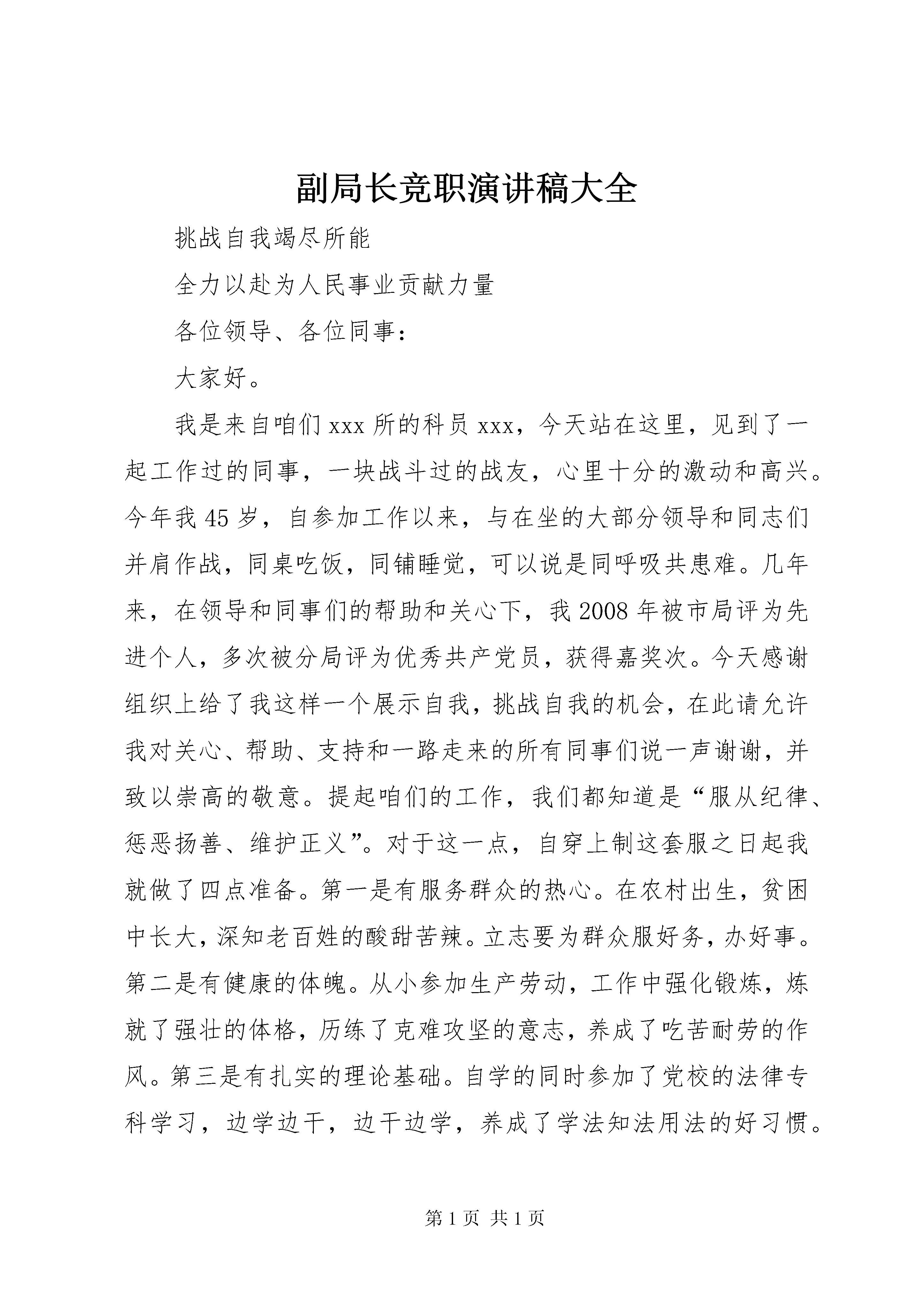 副局长竞职演讲稿大全

挑战自我竭尽所能

全力以赴为人民事业贡献力量

各位领导、各位同事：

大家好。

我是来自咱们xxx所的科员xxx，今天站在这里，见到了一起工作过的同事，一块战斗过的战友，心里十分的激动和高兴。今年我45岁，自参加工作以来，与在坐的大部分领导和同志们并肩作战，同桌吃饭，同铺睡觉，可以说是同呼吸共患难。几年来，在领导和同事们的帮助和关心下，我2008年被市局评为先进个人，多次被分局评为优秀共产党员，获得嘉奖次。今天感谢组织上给了我这样一个展示自我，挑战自我的机会，在此请允许我对关心、帮助、支持和一路走来的所有同事们说一声谢谢，并致以崇高的敬意。提起咱们的工作，我们都知道是“服从纪律、惩恶扬善、维护正义”。对于这一点，自穿上制这套服之日起我就做了四点准备。第一是有服务群众的热心。在农村出生，贫困中长大，深知老百姓的酸甜苦辣。立志要为群众服好务，办好事。第二是有健康的体魄。从小参加生产劳动，工作中强化锻炼，炼就了强壮的体格，历练了克难攻坚的意志，养成了吃苦耐劳的作风。第三是有扎实的理论基础。自学的同时参加了党校的法律专科学习，边学边干，边干边学，养成了学法知法用法的好习惯。

第1页 共1页